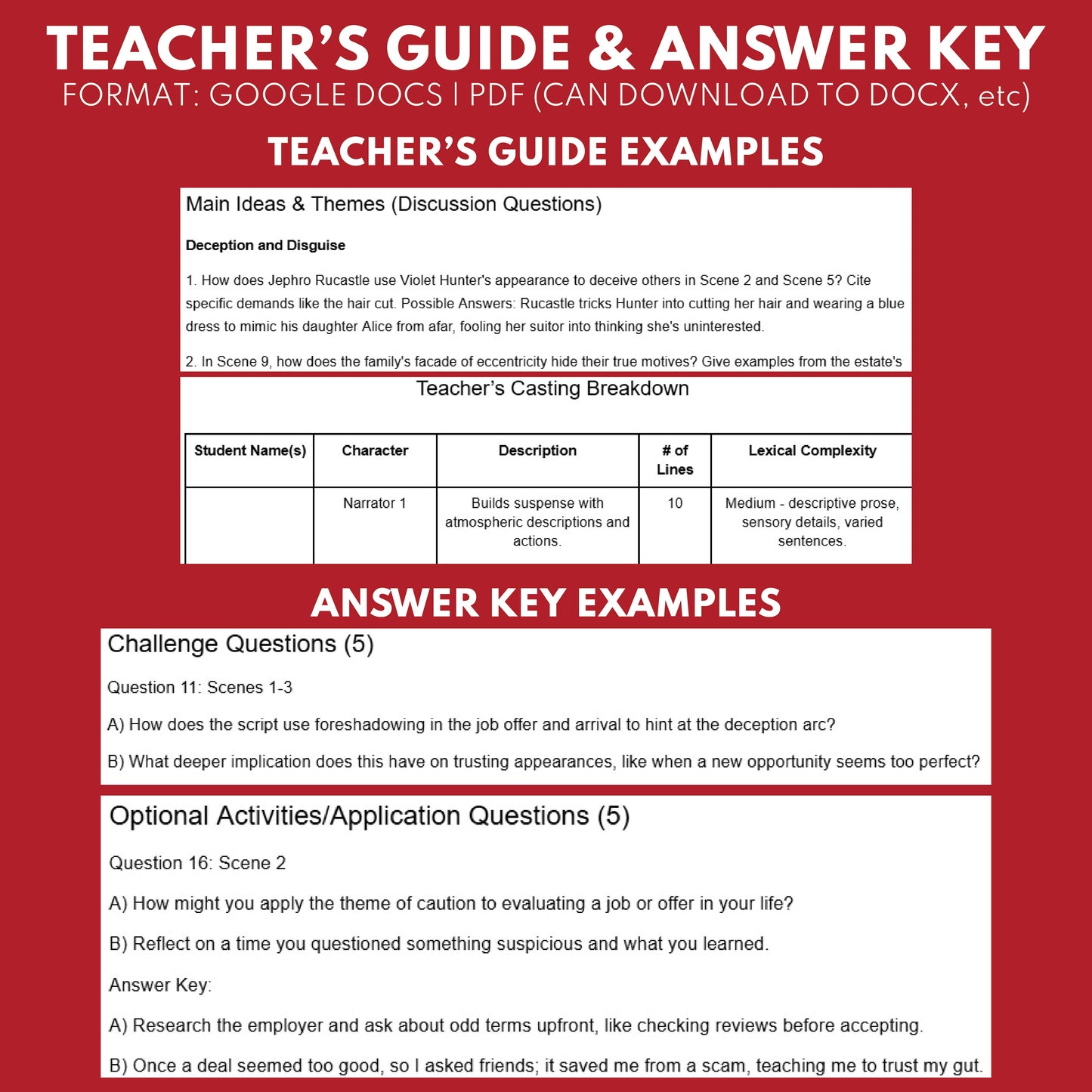 TEACHER'S GUIDE & ANSWER KEY
FORMAT: GOOGLE DOCS | PDF (CAN DOWNLOAD TO DOCX, etc)

TEACHER'S GUIDE EXAMPLES

Main Ideas & Themes (Discussion Questions)

Deception and Disguise

1. How does Jephro Rucastle use Violet Hunter's appearance to deceive others in Scene 2 and Scene 5? Cite specific demands like the hair cut. Possible Answers: Rucastle tricks Hunter into cutting her hair and wearing a blue dress to mimic his daughter Alice from afar, fooling her suitor into thinking she's uninterested.

2. In Scene 9, how does the family's facade of eccentricity hide their true motives? Give examples from the estate's

Teacher's Casting Breakdown

| Student Name(s) | Character | Description | # of Lines | Lexical Complexity |
|---|---|---|---|---|
| | Narrator 1 | Builds suspense with atmospheric descriptions and actions. | 10 | Medium - descriptive prose, sensory details, varied sentences. |

ANSWER KEY EXAMPLES

Challenge Questions (5)

Question 11: Scenes 1-3

A) How does the script use foreshadowing in the job offer and arrival to hint at the deception arc?

B) What deeper implication does this have on trusting appearances, like when a new opportunity seems too perfect?

Optional Activities/Application Questions (5)

Question 16: Scene 2

A) How might you apply the theme of caution to evaluating a job or offer in your life?

B) Reflect on a time you questioned something suspicious and what you learned.

Answer Key:

A) Research the employer and ask about odd terms upfront, like checking reviews before accepting.

B) Once a deal seemed too good, so I asked friends; it saved me from a scam, teaching me to trust my gut.